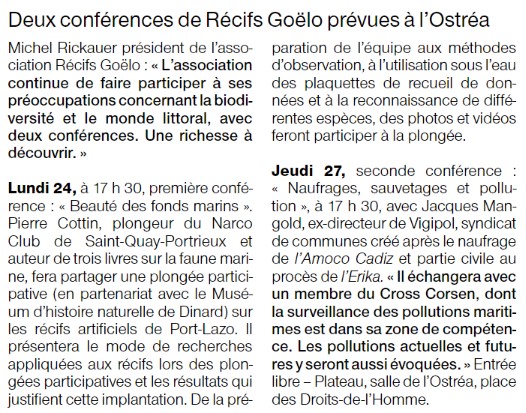 Deux conférences de Récifs Goëlo prévues à l'Ostréa

Michel Rickauer président de l'association Récifs Goëlo : « L'association continue de faire participer à ses préoccupations concernant la biodiversité et le monde littoral, avec deux conférences. Une richesse à découvrir. »

Lundi 24, à 17 h 30, première conférence : « Beauté des fonds marins ». Pierre Cottin, plongeur du Narco Club de Saint-Quay-Portrieux et auteur de trois livres sur la faune marine, fera partager une plongée participative (en partenariat avec le Muséum d'histoire naturelle de Dinard) sur les récifs artificiels de Port-Lazo. Il présentera le mode de recherches appliquées aux récifs lors des plongées participatives et les résultats qui justifient cette implantation. De la préparation de l'équipe aux méthodes d'observation, à l'utilisation sous l'eau des plaquettes de recueil de données et à la reconnaissance de différentes espèces, des photos et vidéos feront participer à la plongée.

Jeudi 27, seconde conférence : « Naufrages, sauvetages et pollution », à 17 h 30, avec Jacques Mangold, ex-directeur de Vigipol, syndicat de communes créé après le naufrage de l'Amoco Cadiz et partie civile au procès de l'Erika. « Il échangera avec un membre du Cross Corsen, dont la surveillance des pollutions maritimes est dans sa zone de compétence. Les pollutions actuelles et futures y seront aussi évoquées. » Entrée libre – Plateau, salle de l'Ostréa, place des Droits-de-l'Homme.